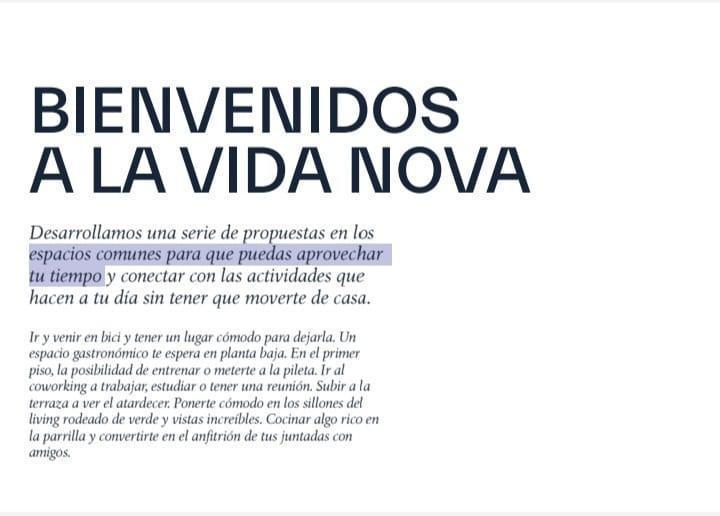 BIENVENIDOS A LA VIDA NOVA

Desarrollamos una serie de propuestas en los espacios comunes para que puedas aprovechar tu tiempo y conectar con las actividades que hacen a tu día sin tener que moverte de casa.

Ir y venir en bici y tener un lugar cómodo para dejarla. Un espacio gastronómico te espera en planta baja. En el primer piso, la posibilidad de entrenar o meterte a la pileta. Ir al coworking a trabajar, estudiar o tener una reunión. Subir a la terraza a ver el atardecer. Ponerte cómodo en los sillones del living rodeado de verde y vistas increíbles. Cocinar algo rico en la parrilla y convertirte en el anfitrión de tus juntadas con amigos.